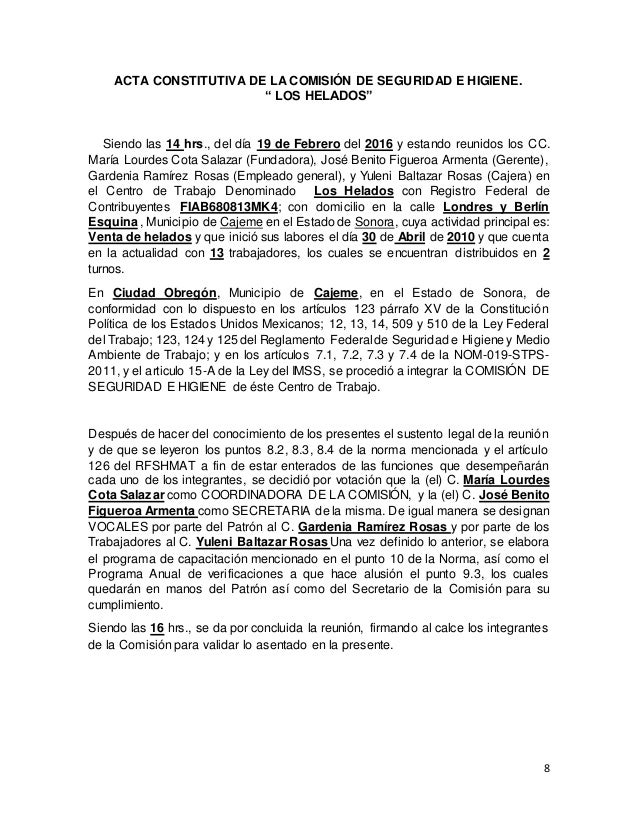 ACTA CONSTITUTIVA DE LA COMISIÓN DE SEGURIDAD E HIGIENE.
“ LOS HELADOS”

Siendo las 14 hrs., del día 19 de Febrero del 2016 y estando reunidos los CC. María Lourdes Cota Salazar (Fundadora), José Benito Figueroa Armenta (Gerente), Gardenia Ramírez Rosas (Empleado general), y Yuleni Baltazar Rosas (Cajera) en el Centro de Trabajo Denominado Los Helados con Registro Federal de Contribuyentes FIAB680813MK4; con domicilio en la calle Londres y Berlín Esquina, Municipio de Cajeme en el Estado de Sonora, cuya actividad principal es: Venta de helados y que inició sus labores el día 30 de Abril de 2010 y que cuenta en la actualidad con 13 trabajadores, los cuales se encuentran distribuidos en 2 turnos.

En Ciudad Obregón, Municipio de Cajeme, en el Estado de Sonora, de conformidad con lo dispuesto en los artículos 123 párrafo XV de la Constitución Política de los Estados Unidos Mexicanos; 12, 13, 14, 509 y 510 de la Ley Federal del Trabajo; 123, 124 y 125 del Reglamento Federal de Seguridad e Higiene y Medio Ambiente de Trabajo; y en los artículos 7.1, 7.2, 7.3 y 7.4 de la NOM-019-STPS-2011, y el articulo 15-A de la Ley del IMSS, se procedió a integrar la COMISIÓN DE SEGURIDAD E HIGIENE de éste Centro de Trabajo.

Después de hacer del conocimiento de los presentes el sustento legal de la reunión y de que se leyeron los puntos 8.2, 8.3, 8.4 de la norma mencionada y el artículo 126 del RFSHMAT a fin de estar enterados de las funciones que desempeñarán cada uno de los integrantes, se decidió por votación que la (el) C. María Lourdes Cota Salazar como COORDINADORA DE LA COMISIÓN, y la (el) C. José Benito Figueroa Armenta como SECRETARIA de la misma. De igual manera se designan VOCALES por parte del Patrón al C. Gardenia Ramírez Rosas y por parte de los Trabajadores al C. Yuleni Baltazar Rosas Una vez definido lo anterior, se elabora el programa de capacitación mencionado en el punto 10 de la Norma, así como el Programa Anual de verificaciones a que hace alusión el punto 9.3, los cuales quedarán en manos del Patrón así como del Secretario de la Comisión para su cumplimiento.

Siendo las 16 hrs., se da por concluida la reunión, firmando al calce los integrantes de la Comisión para validar lo asentado en la presente.

8